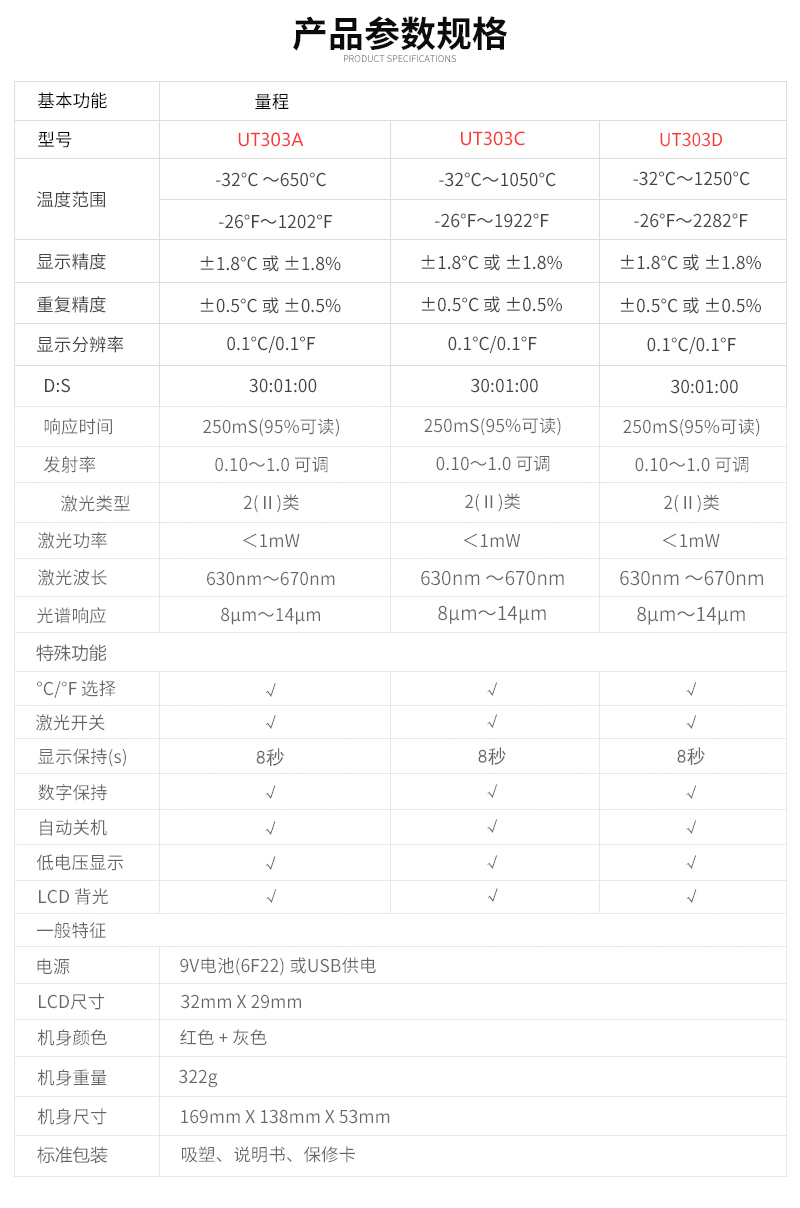 产品参数规格
PRODUCT SPECIFICATIONS

| 基本功能 | 量程 | | |
|---|---|---|---|
| 型号 | UT303A | UT303C | UT303D |
| 温度范围 | -32°C ～650°C | -32°C～1050°C | -32°C～1250°C |
| | -26°F～1202°F | -26°F～1922°F | -26°F～2282°F |
| 显示精度 | ±1.8°C 或 ±1.8% | ±1.8°C 或 ±1.8% | ±1.8°C 或 ±1.8% |
| 重复精度 | ±0.5°C 或 ±0.5% | ±0.5°C 或 ±0.5% | ±0.5°C 或 ±0.5% |
| 显示分辨率 | 0.1°C/0.1°F | 0.1°C/0.1°F | 0.1°C/0.1°F |
| D:S | 30:01:00 | 30:01:00 | 30:01:00 |
| 响应时间 | 250mS(95%可读) | 250mS(95%可读) | 250mS(95%可读) |
| 发射率 | 0.10～1.0 可调 | 0.10～1.0 可调 | 0.10～1.0 可调 |
| 激光类型 | 2(Ⅱ)类 | 2(Ⅱ)类 | 2(Ⅱ)类 |
| 激光功率 | ＜1mW | ＜1mW | ＜1mW |
| 激光波长 | 630nm～670nm | 630nm ～670nm | 630nm ～670nm |
| 光谱响应 | 8μm～14μm | 8μm～14μm | 8μm～14μm |
| 特殊功能 | | | |
| °C/°F 选择 | √ | √ | √ |
| 激光开关 | √ | √ | √ |
| 显示保持(s) | 8秒 | 8秒 | 8秒 |
| 数字保持 | √ | √ | √ |
| 自动关机 | √ | √ | √ |
| 低电压显示 | √ | √ | √ |
| LCD 背光 | √ | √ | √ |
| 一般特征 | | | |
| 电源 | 9V电池(6F22) 或USB供电 | | |
| LCD尺寸 | 32mm X 29mm | | |
| 机身颜色 | 红色 + 灰色 | | |
| 机身重量 | 322g | | |
| 机身尺寸 | 169mm X 138mm X 53mm | | |
| 标准包装 | 吸塑、说明书、保修卡 | | |